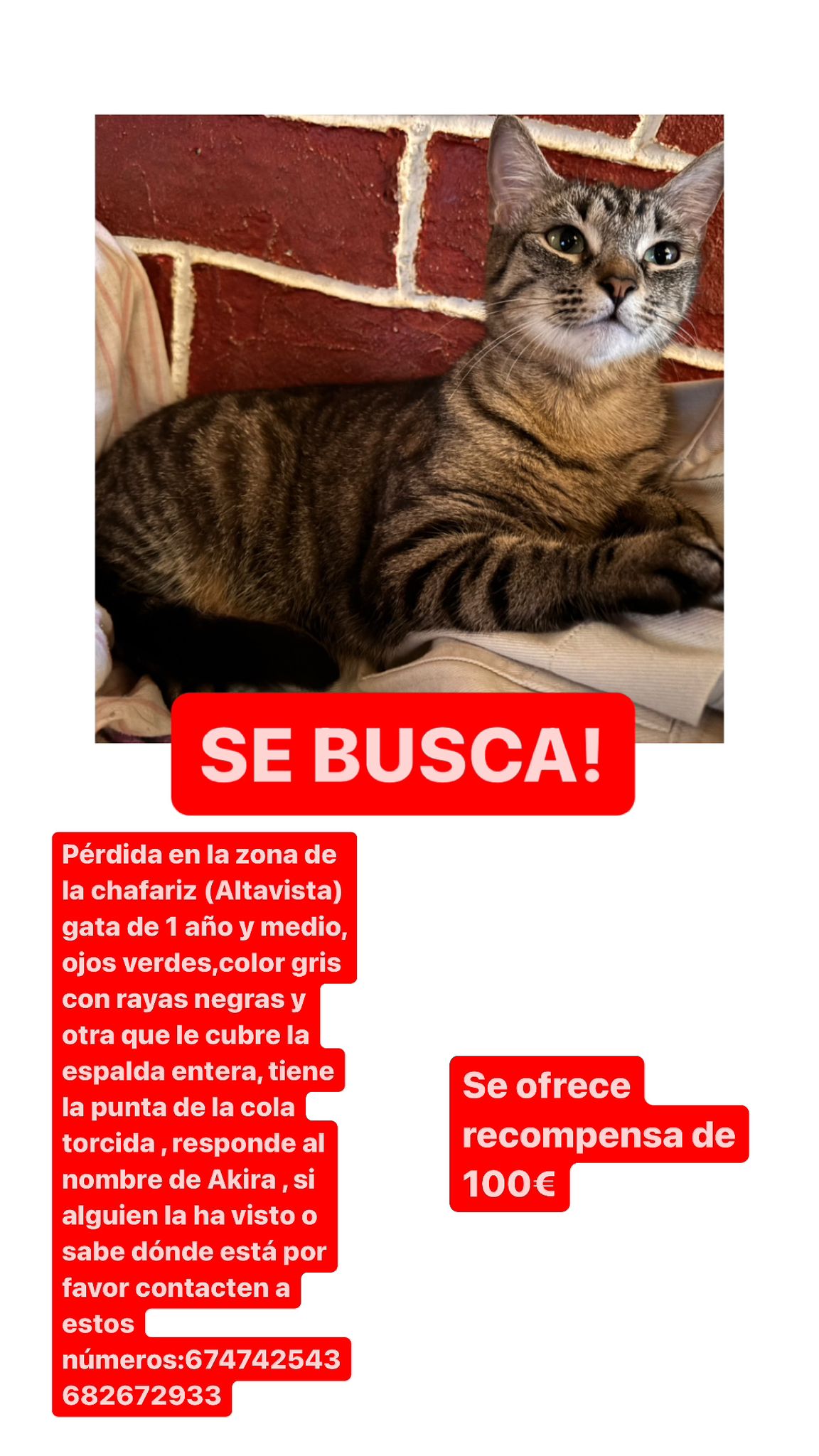 SE BUSCA!

Pérdida en la zona de la chafariz (Altavista) gata de 1 año y medio, ojos verdes,color gris con rayas negras y otra que le cubre la espalda entera, tiene la punta de la cola torcida , responde al nombre de Akira , si alguien la ha visto o sabe dónde está por favor contacten a estos números:674742543 682672933

Se ofrece recompensa de 100€